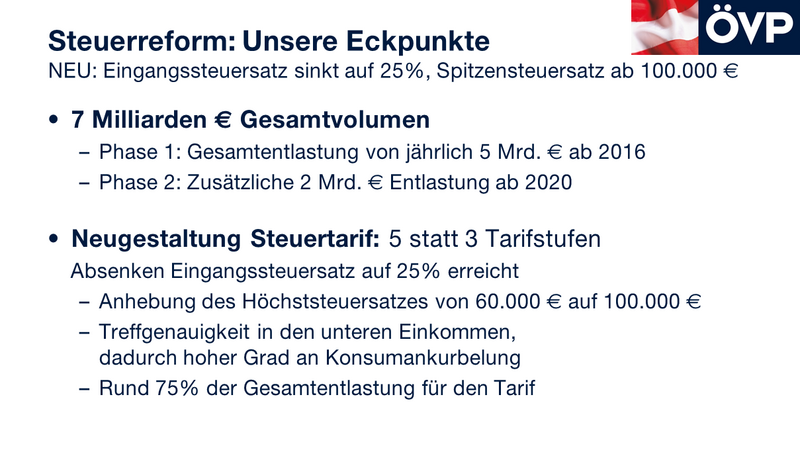 ÖVP

Steuerreform: Unsere Eckpunkte
NEU: Eingangssteuersatz sinkt auf 25%, Spitzensteuersatz ab 100.000 €

• 7 Milliarden € Gesamtvolumen
- Phase 1: Gesamtentlastung von jährlich 5 Mrd. € ab 2016
- Phase 2: Zusätzliche 2 Mrd. € Entlastung ab 2020

• Neugestaltung Steuertarif: 5 statt 3 Tarifstufen
Absenken Eingangssteuersatz auf 25% erreicht
- Anhebung des Höchststeuersatzes von 60.000 € auf 100.000 €
- Treffgenauigkeit in den unteren Einkommen, dadurch hoher Grad an Konsumankurbelung
- Rund 75% der Gesamtentlastung für den Tarif